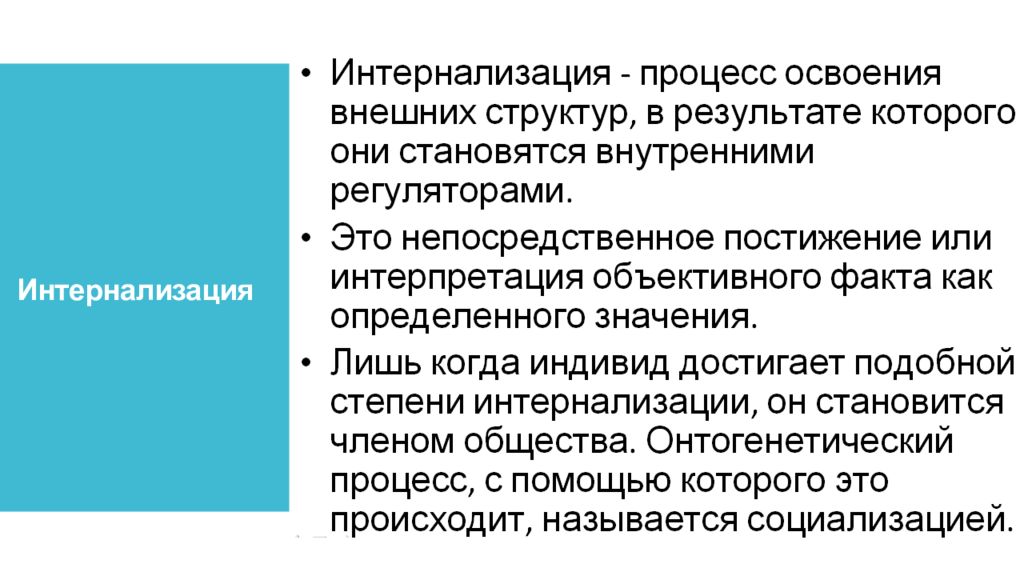 Интернализация

• Интернализация - процесс освоения внешних структур, в результате которого они становятся внутренними регуляторами.
• Это непосредственное постижение или интерпретация объективного факта как определенного значения.
• Лишь когда индивид достигает подобной степени интернализации, он становится членом общества. Онтогенетический процесс, с помощью которого это происходит, называется социализацией.